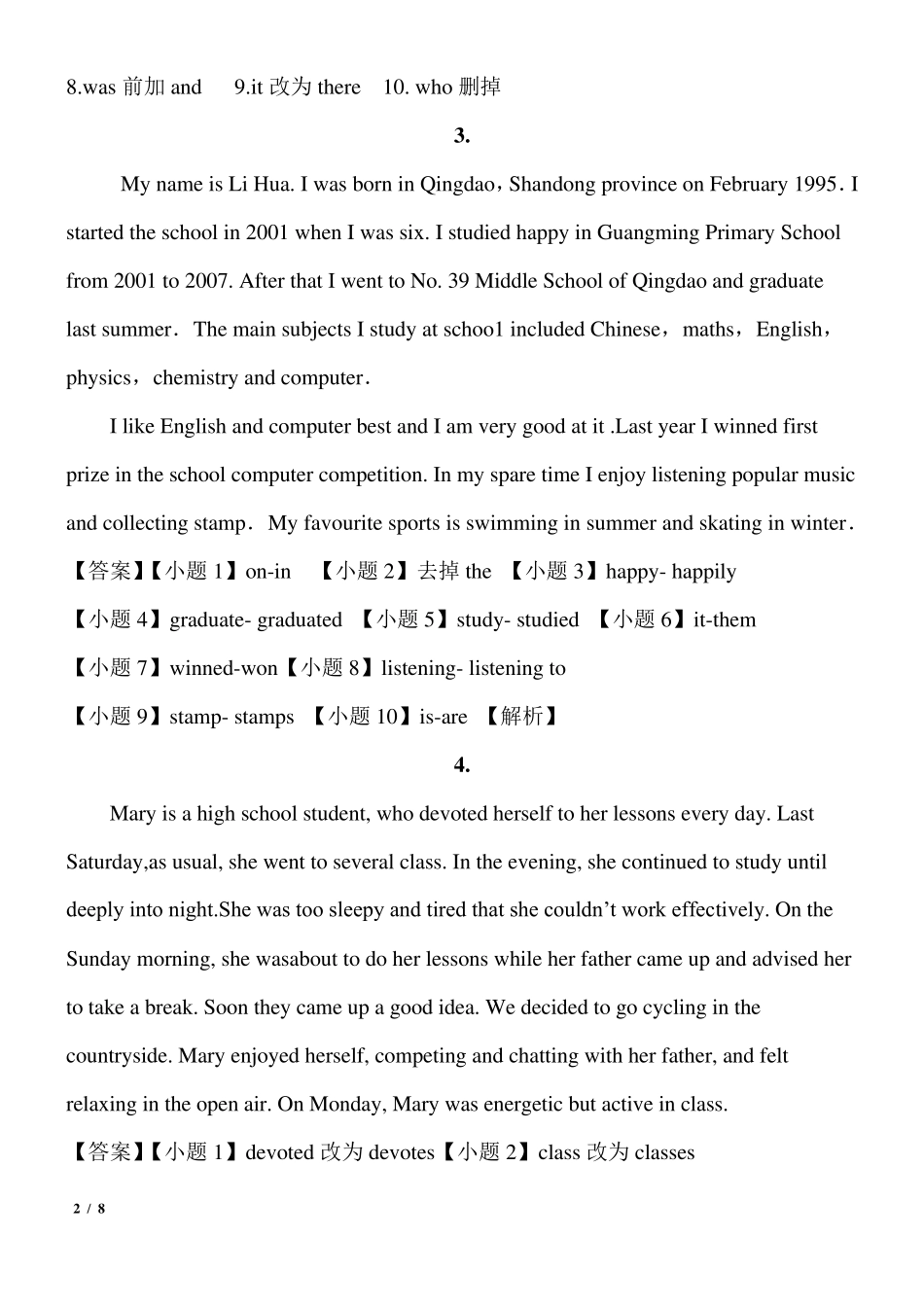 8.was 前加 and　 9.it 改为 there　10. who 删掉

3.

My name is Li Hua. I was born in Qingdao，Shandong province on February 1995. I started the school in 2001 when I was six. I studied happy in Guangming Primary School from 2001 to 2007. After that I went to No. 39 Middle School of Qingdao and graduate last summer. The main subjects I study at schoo1 included Chinese，maths，English，physics，chemistry and computer.

I like English and computer best and I am very good at it .Last year I winned first prize in the school computer competition. In my spare time I enjoy listening popular music and collecting stamp. My favourite sports is swimming in summer and skating in winter.

【答案】【小题 1】on-in　【小题 2】去掉 the　【小题 3】happy- happily
【小题 4】graduate- graduated　【小题 5】study- studied　【小题 6】it-them
【小题 7】winned-won【小题 8】listening- listening to
【小题 9】stamp- stamps　【小题 10】is-are　【解析】

4.

Mary is a high school student, who devoted herself to her lessons every day. Last Saturday,as usual, she went to several class. In the evening, she continued to study until deeply into night.She was too sleepy and tired that she couldn’t work effectively. On the Sunday morning, she wasabout to do her lessons while her father came up and advised her to take a break. Soon they came up a good idea. We decided to go cycling in the countryside. Mary enjoyed herself, competing and chatting with her father, and felt relaxing in the open air. On Monday, Mary was energetic but active in class.

【答案】【小题 1】devoted 改为 devotes【小题 2】class 改为 classes

2 / 8